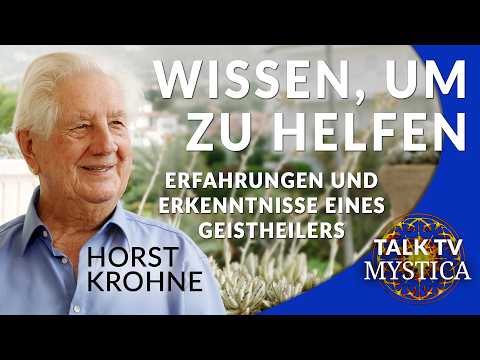 WISSEN, UM ZU HELFEN

ERFAHRUNGEN UND ERKENNTNISSE EINES GEISTHEILERS

HORST KROHNE

TALK TV MYSTICA